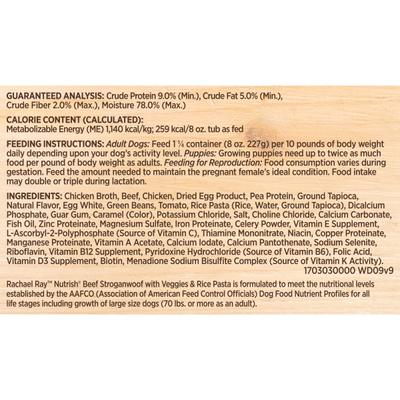 GUARANTEED ANALYSIS: Crude Protein 9.0% (Min.), Crude Fat 5.0% (Min.), Crude Fiber 2.0% (Max.), Moisture 78.0% (Max.)

CALORIE CONTENT (CALCULATED):
Metabolizable Energy (ME) 1,140 kcal/kg; 259 kcal/8 oz. tub as fed

FEEDING INSTRUCTIONS: Adult Dogs: Feed 1 ¼ container (8 oz. 227g) per 10 pounds of body weight daily depending upon your dog's activity level. Puppies: Growing puppies need up to twice as much food per pound of body weight as adults. Feeding for Reproduction: Food consumption varies during gestation. Feed the amount needed to maintain the pregnant female's ideal condition. Food intake may double or triple during lactation.

INGREDIENTS: Chicken Broth, Beef, Chicken, Dried Egg Product, Pea Protein, Ground Tapioca, Natural Flavor, Egg White, Green Beans, Tomato, Rice Pasta (Rice, Water, Ground Tapioca), Dicalcium Phosphate, Guar Gum, Caramel (Color), Potassium Chloride, Salt, Choline Chloride, Calcium Carbonate, Fish Oil, Zinc Proteinate, Magnesium Sulfate, Iron Proteinate, Celery Powder, Vitamin E Supplement, L-Ascorbyl-2-Polyphosphate (Source of Vitamin C), Thiamine Mononitrate, Niacin, Copper Proteinate, Manganese Proteinate, Vitamin A Acetate, Calcium Iodate, Calcium Pantothenate, Sodium Selenite, Riboflavin, Vitamin B12 Supplement, Pyridoxine Hydrochloride (Source of Vitamin B6), Folic Acid, Vitamin D3 Supplement, Biotin, Menadione Sodium Bisulfite Complex (Source of Vitamin K Activity).
1703030000 WD09v9

Rachael Ray™ Nutrish® Beef Stroganwoof with Veggies & Rice Pasta is formulated to meet the nutritional levels established by the AAFCO (Association of American Feed Control Officials) Dog Food Nutrient Profiles for all life stages including growth of large size dogs (70 lbs. or more as an adult).